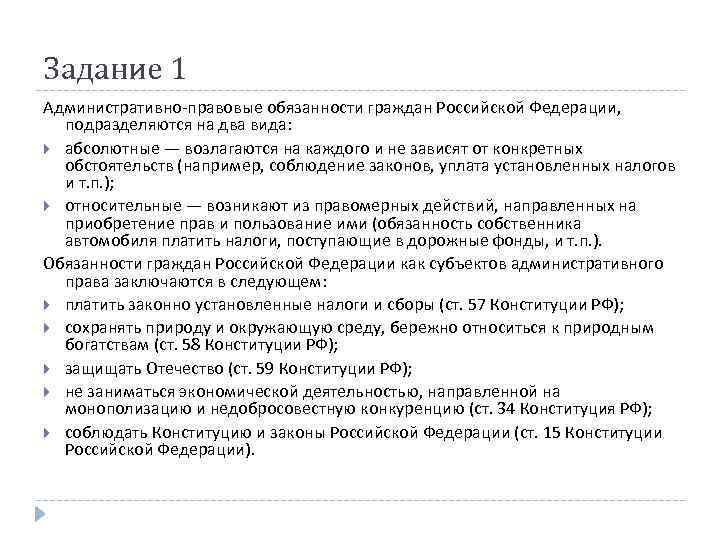 Задание 1

Административно-правовые обязанности граждан Российской Федерации, подразделяются на два вида:

абсолютные — возлагаются на каждого и не зависят от конкретных обстоятельств (например, соблюдение законов, уплата установленных налогов и т.п.);

относительные — возникают из правомерных действий, направленных на приобретение прав и пользование ими (обязанность собственника автомобиля платить налоги, поступающие в дорожные фонды, и т.п.).

Обязанности граждан Российской Федерации как субъектов административного права заключаются в следующем:

платить законно установленные налоги и сборы (ст. 57 Конституции РФ);

сохранять природу и окружающую среду, бережно относиться к природным богатствам (ст. 58 Конституции РФ);

защищать Отечество (ст. 59 Конституции РФ);

не заниматься экономической деятельностью, направленной на монополизацию и недобросовестную конкуренцию (ст. 34 Конституция РФ);

соблюдать Конституцию и законы Российской Федерации (ст. 15 Конституции Российской Федерации).